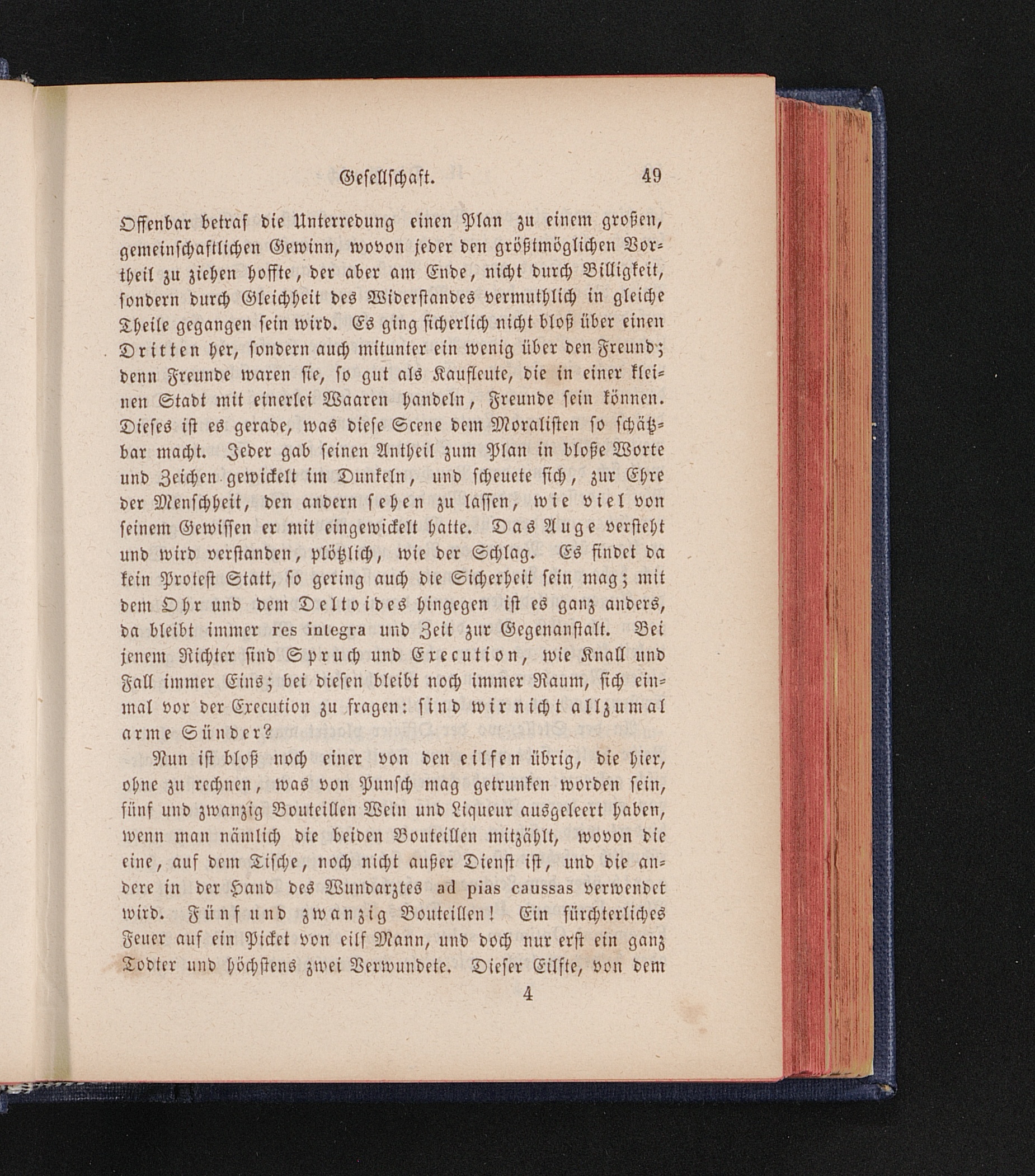 Gesellschaft. 49

Offenbar betraf die Unterredung einen Plan zu einem großen, gemeinschaftlichen Gewinn, wovon jeder den größtmöglichen Vortheil zu ziehen hoffte, der aber am Ende, nicht durch Billigkeit, sondern durch Gleichheit des Widerstandes vermuthlich in gleiche Theile gegangen sein wird. Es ging sicherlich nicht bloß über einen Dritten her, sondern auch mitunter ein wenig über den Freund; denn Freunde waren sie, so gut als Kaufleute, die in einer kleinen Stadt mit einerlei Waaren handeln, Freunde sein können. Dieses ist es gerade, was diese Scene dem Moralisten so schätzbar macht. Jeder gab seinen Antheil zum Plan in bloße Worte und Zeichen gewickelt im Dunkeln, und scheuete sich, zur Ehre der Menschheit, den andern sehen zu lassen, wie viel von seinem Gewissen er mit eingewickelt hatte. Das Auge versteht und wird verstanden, plötzlich, wie der Schlag. Es findet da kein Protest Statt, so gering auch die Sicherheit sein mag; mit dem Ohr und dem Deltoides hingegen ist es ganz anders, da bleibt immer res integra und Zeit zur Gegenanstalt. Bei jenem Richter sind Spruch und Execution, wie Knall und Fall immer Eins; bei diesen bleibt noch immer Raum, sich einmal vor der Execution zu fragen: sind wir nicht allzumal arme Sünder?

Nun ist bloß noch einer von den eilfen übrig, die hier, ohne zu rechnen, was von Punsch mag getrunken worden sein, fünf und zwanzig Bouteillen Wein und Liqueur ausgeleert haben, wenn man nämlich die beiden Bouteillen mitzählt, wovon die eine, auf dem Tische, noch nicht außer Dienst ist, und die andere in der Hand des Wundarztes ad pias caussas verwendet wird. Fünf und zwanzig Bouteillen! Ein fürchterliches Feuer auf ein Picket von eilf Mann, und doch nur erst ein ganz Todter und höchstens zwei Verwundete. Dieser Eilfte, von dem

4